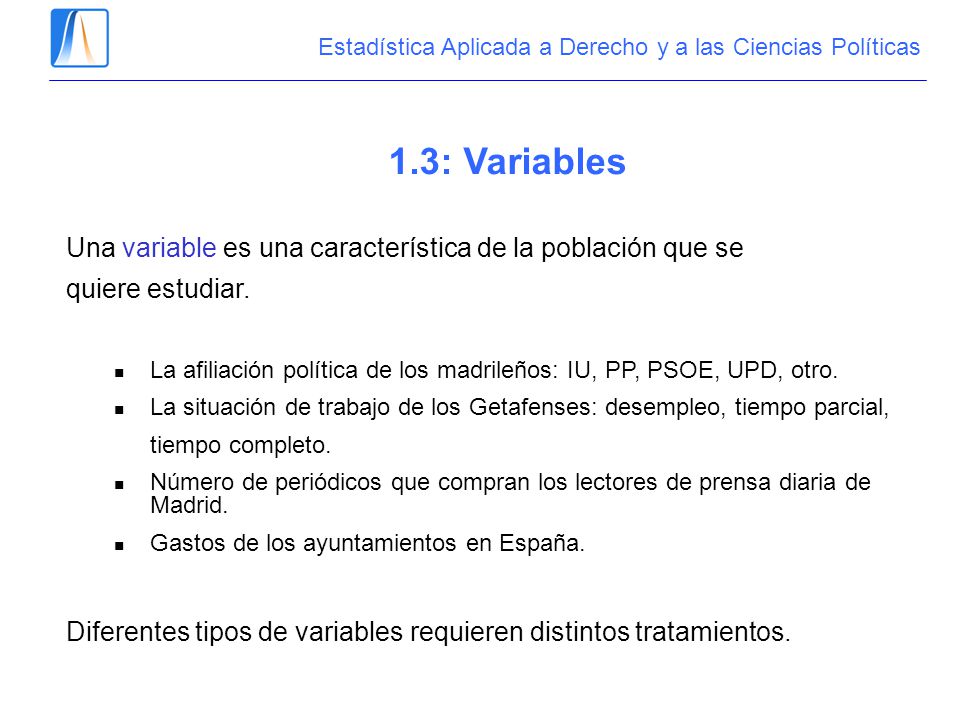 Estadística Aplicada a Derecho y a las Ciencias Políticas

1.3: Variables

Una variable es una característica de la población que se quiere estudiar.

- La afiliación política de los madrileños: IU, PP, PSOE, UPD, otro.
- La situación de trabajo de los Getafenses: desempleo, tiempo parcial, tiempo completo.
- Número de periódicos que compran los lectores de prensa diaria de Madrid.
- Gastos de los ayuntamientos en España.

Diferentes tipos de variables requieren distintos tratamientos.